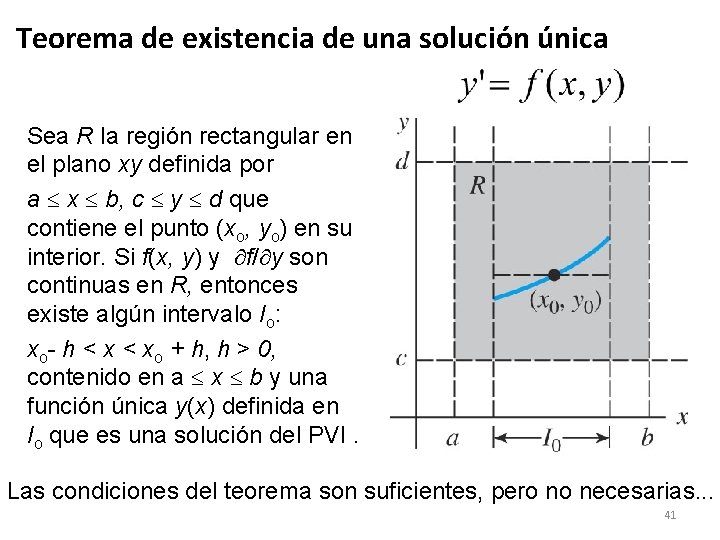 Teorema de existencia de una solución única

$y' = f(x, y)$

Sea $R$ la región rectangular en el plano $xy$ definida por

$a \leq x \leq b$, $c \leq y \leq d$ que contiene el punto $(x_o, y_o)$ en su interior. Si $f(x, y)$ y $\partial f/\partial y$ son continuas en $R$, entonces existe algún intervalo $I_o$:

$x_o - h < x < x_o + h$, $h > 0$, contenido en $a \leq x \leq b$ y una función única $y(x)$ definida en $I_o$ que es una solución del PVI .

$y$

$d$

$R$

$(x_0, y_0)$

$c$

$x$

$a$

$I_0$

$b$

Las condiciones del teorema son suficientes, pero no necesarias...

41